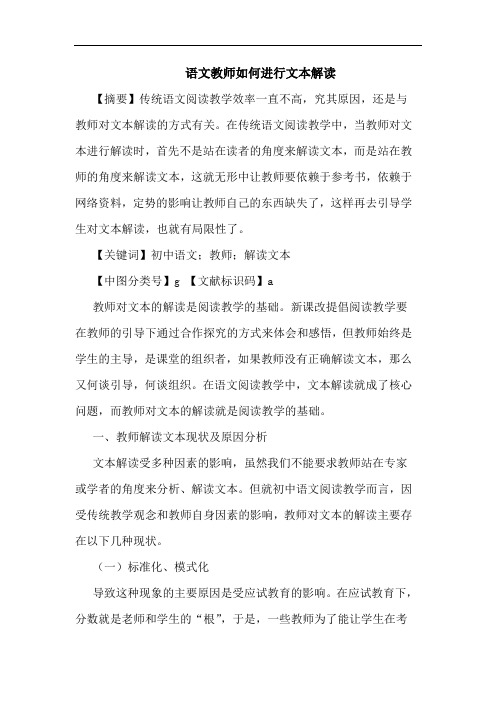 语文教师如何进行文本解读

【摘要】传统语文阅读教学效率一直不高，究其原因，还是与教师对文本解读的方式有关。在传统语文阅读教学中，当教师对文本进行解读时，首先不是站在读者的角度来解读文本，而是站在教师的角度来解读文本，这就无形中让教师要依赖于参考书，依赖于网络资料，定势的影响让教师自己的东西缺失了，这样再去引导学生对文本解读，也就有局限性了。

【关键词】初中语文；教师；解读文本

【中图分类号】g 【文献标识码】a

教师对文本的解读是阅读教学的基础。新课改提倡阅读教学要在教师的引导下通过合作探究的方式来体会和感悟，但教师始终是学生的主导，是课堂的组织者，如果教师没有正确解读文本，那么又何谈引导，何谈组织。在语文阅读教学中，文本解读就成了核心问题，而教师对文本的解读就是阅读教学的基础。

一、教师解读文本现状及原因分析

文本解读受多种因素的影响，虽然我们不能要求教师站在专家或学者的角度来分析、解读文本。但就初中语文阅读教学而言，因受传统教学观念和教师自身因素的影响，教师对文本的解读主要存在以下几种现状。

（一）标准化、模式化

导致这种现象的主要原因是受应试教育的影响。在应试教育下，分数就是老师和学生的“根”，于是，一些教师为了能让学生在考